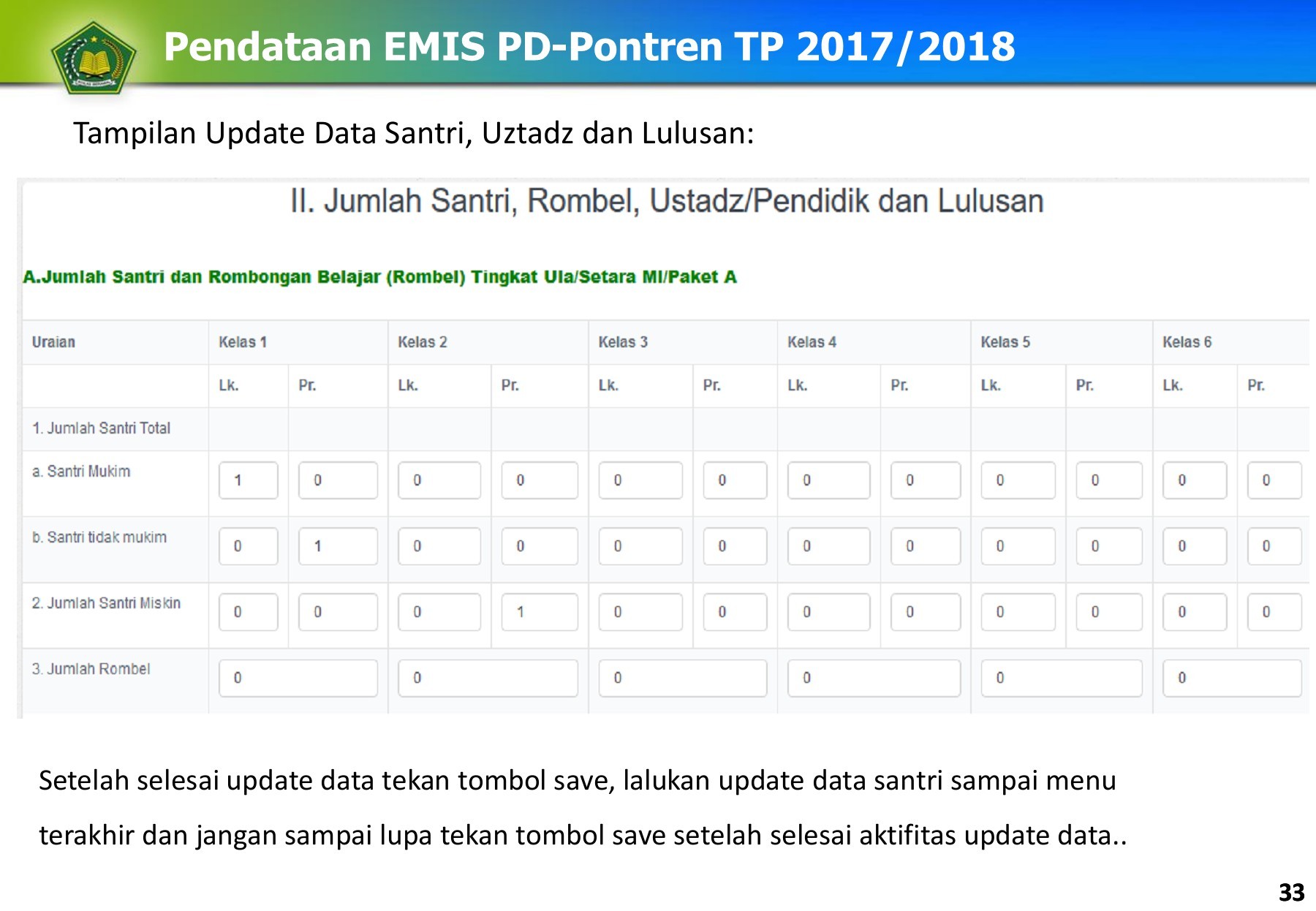 Pendataan EMIS PD-Pontren TP 2017/2018

Tampilan Update Data Santri, Uztadz dan Lulusan:

II. Jumlah Santri, Rombel, Ustadz/Pendidik dan Lulusan

A.Jumlah Santri dan Rombongan Belajar (Rombel) Tingkat Ula/Setara MI/Paket A

| Uraian | Kelas 1 | | Kelas 2 | | Kelas 3 | | Kelas 4 | | Kelas 5 | | Kelas 6 | |
|---|---|---|---|---|---|---|---|---|---|---|---|---|
| | Lk. | Pr. | Lk. | Pr. | Lk. | Pr. | Lk. | Pr. | Lk. | Pr. | Lk. | Pr. |
| 1. Jumlah Santri Total | | | | | | | | | | | | |
| a. Santri Mukim | 1 | 0 | 0 | 0 | 0 | 0 | 0 | 0 | 0 | 0 | 0 | 0 |
| b. Santri tidak mukim | 0 | 1 | 0 | 0 | 0 | 0 | 0 | 0 | 0 | 0 | 0 | 0 |
| 2. Jumlah Santri Miskin | 0 | 0 | 0 | 1 | 0 | 0 | 0 | 0 | 0 | 0 | 0 | 0 |
| 3. Jumlah Rombel | 0 | | 0 | | 0 | | 0 | | 0 | | 0 | |

Setelah selesai update data tekan tombol save, lalukan update data santri sampai menu terakhir dan jangan sampai lupa tekan tombol save setelah selesai aktifitas update data..

33